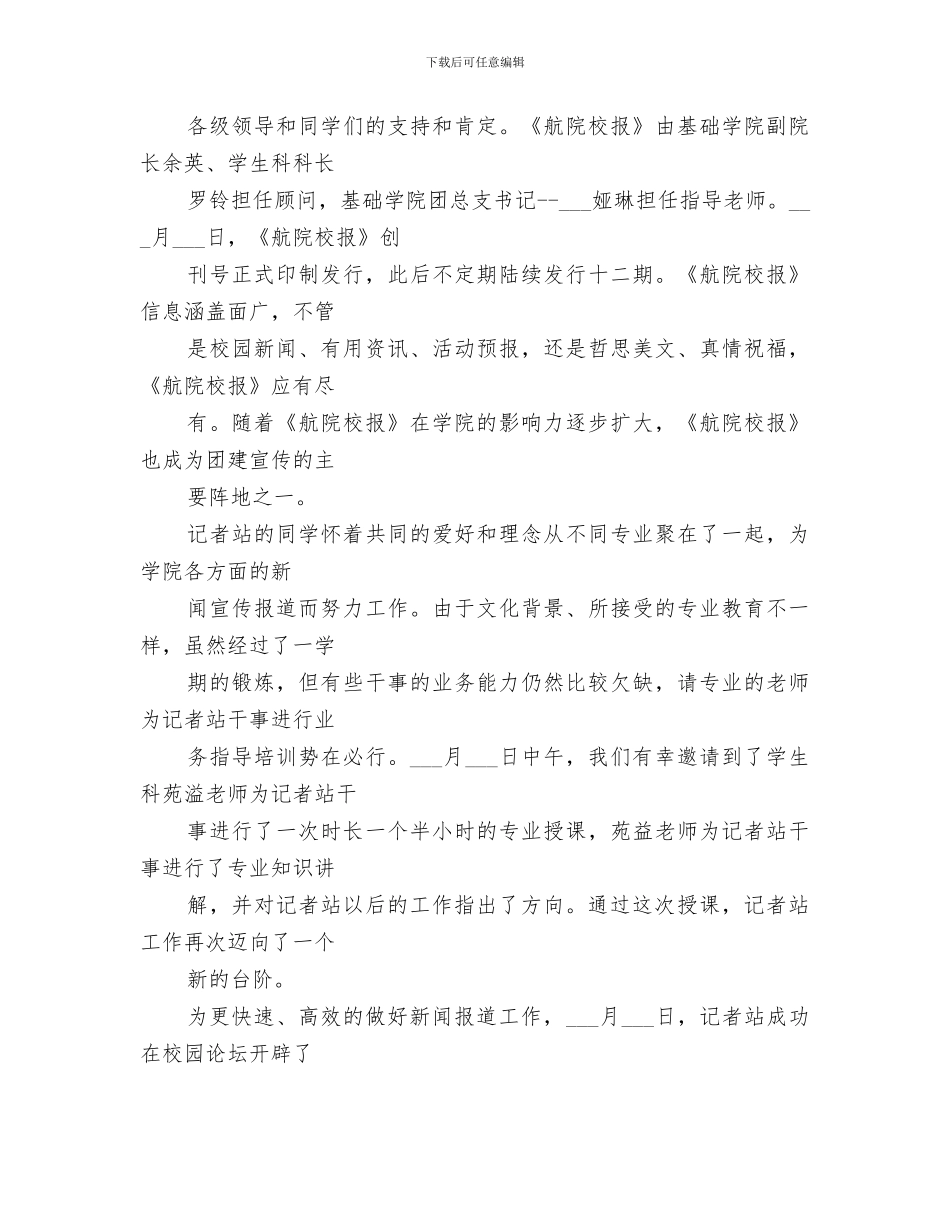 下载后可任意编辑

各级领导和同学们的支持和肯定。《航院校报》由基础学院副院长余英、学生科科长

罗铃担任顾问，基础学院团总支书记--___娅琳担任指导老师。___月___日，《航院校报》创

刊号正式印制发行，此后不定期陆续发行十二期。《航院校报》信息涵盖面广，不管

是校园新闻、有用资讯、活动预报，还是哲思美文、真情祝福，《航院校报》应有尽

有。随着《航院校报》在学院的影响力逐步扩大，《航院校报》也成为团建宣传的主

要阵地之一。

记者站的同学怀着共同的爱好和理念从不同专业聚在了一起，为学院各方面的新

闻宣传报道而努力工作。由于文化背景、所接受的专业教育不一样，虽然经过了一学

期的锻炼，但有些干事的业务能力仍然比较欠缺，请专业的老师为记者站干事进行业

务指导培训势在必行。___月___日中午，我们有幸邀请到了学生科苑溢老师为记者站干

事进行了一次时长一个半小时的专业授课，苑益老师为记者站干事进行了专业知识讲

解，并对记者站以后的工作指出了方向。通过这次授课，记者站工作再次迈向了一个

新的台阶。

为更快速、高效的做好新闻报道工作，___月___日，记者站成功在校园论坛开辟了